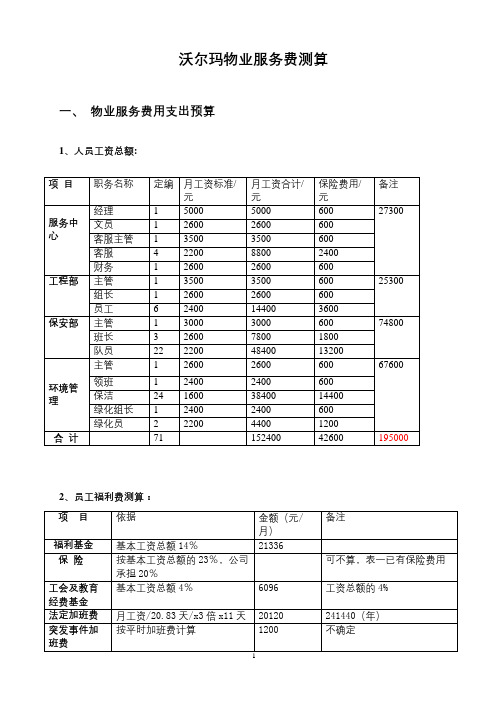 沃尔玛物业服务费测算

一、 物业服务费用支出预算

1、人员工资总额：

| 项 目 | 职务名称 | 定编 | 月工资标准/元 | 月工资合计/元 | 保险费用/元 | 备注 |
|---|---|---|---|---|---|---|
| 服务中心 | 经理 | 1 | 5000 | 5000 | 600 | 27300 |
| | 文员 | 1 | 2600 | 2600 | 600 | |
| | 客服主管 | 1 | 3500 | 3500 | 600 | |
| | 客服 | 4 | 2200 | 8800 | 2400 | |
| | 财务 | 1 | 2600 | 2600 | 600 | |
| 工程部 | 主管 | 1 | 3500 | 3500 | 600 | 25300 |
| | 组长 | 1 | 2600 | 2600 | 600 | |
| | 员工 | 6 | 2400 | 14400 | 3600 | |
| 保安部 | 主管 | 1 | 3000 | 3000 | 600 | 74800 |
| | 班长 | 3 | 2600 | 7800 | 1800 | |
| | 队员 | 22 | 2200 | 48400 | 13200 | |
| 环境管理 | 主管 | 1 | 2600 | 2600 | 600 | 67600 |
| | 领班 | 1 | 2400 | 2400 | 600 | |
| | 保洁 | 24 | 1600 | 38400 | 14400 | |
| | 绿化组长 | 1 | 2400 | 2400 | 600 | |
| | 绿化员 | 2 | 2200 | 4400 | 1200 | |
| 合 计 | | 71 | | 152400 | 42600 | 195000 |

2、员工福利费测算：

| 项 目 | 依据 | 金额（元/月） | 备注 |
|---|---|---|---|
| 福利基金 | 基本工资总额 14% | 21336 | |
| 保 险 | 按基本工资总额的 23%，公司承担 20% | | 可不算，表一已有保险费用 |
| 工会及教育经费基金 | 基本工资总额 4% | 6096 | 工资总额的 4% |
| 法定加班费 | 月工资/20.83 天/x3 倍 x11 天 | 20120 | 241440（年） |
| 突发事件加班费 | 按平时加班费计算 | 1200 | 不确定 |

1